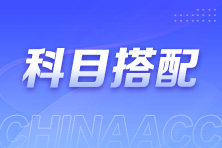 科目搭配

CHINAACC